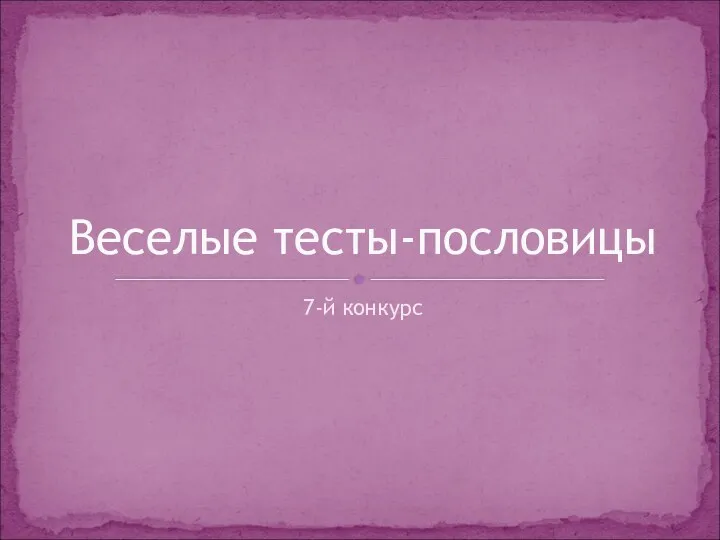 Веселые тесты-пословицы

7-й конкурс